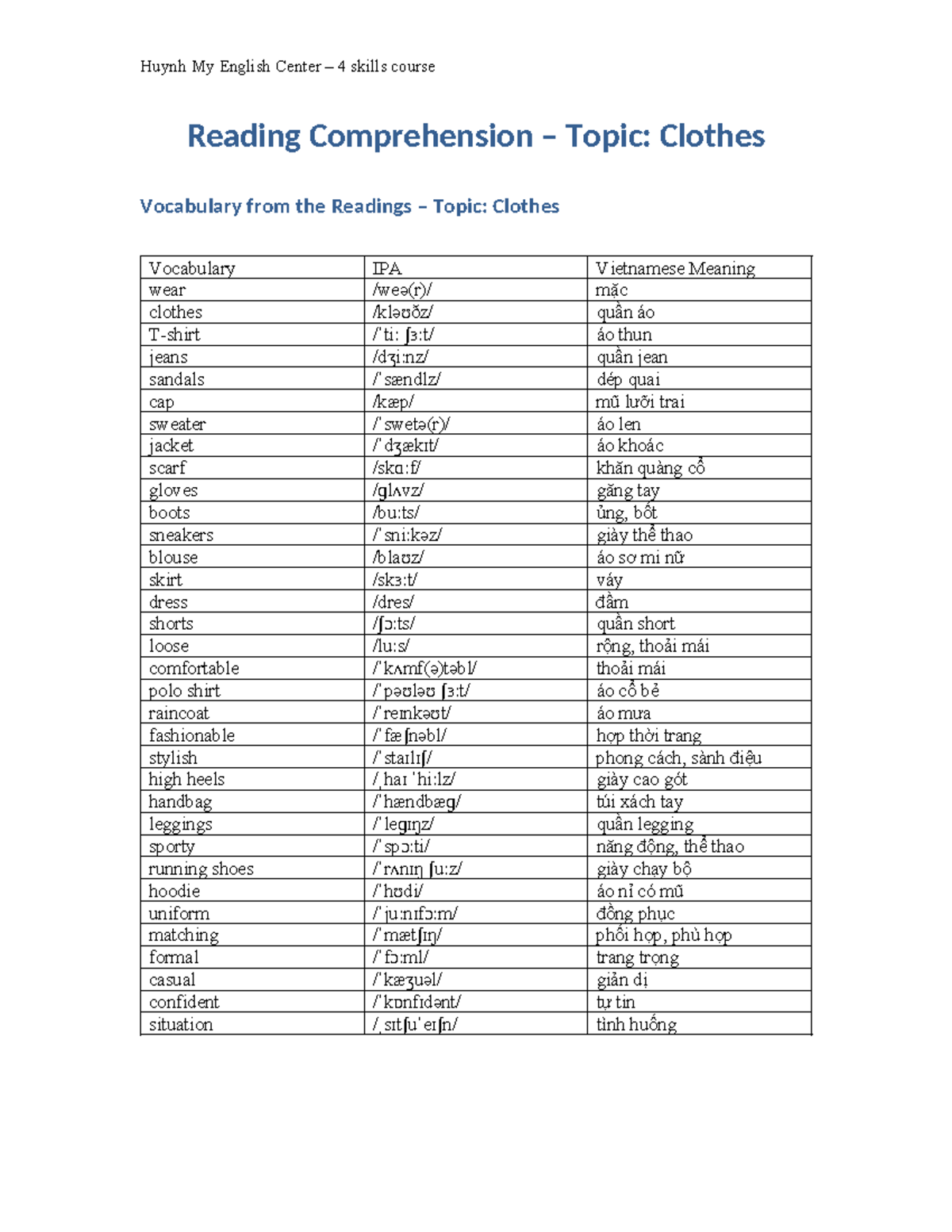 Huynh My English Center – 4 skills course

Reading Comprehension – Topic: Clothes

Vocabulary from the Readings – Topic: Clothes

| Vocabulary | IPA | Vietnamese Meaning |
|---|---|---|
| wear | /weə(r)/ | mặc |
| clothes | /kləʊðz/ | quần áo |
| T-shirt | /ˈtiː ʃɜːt/ | áo thun |
| jeans | /dʒiːnz/ | quần jean |
| sandals | /ˈsændlz/ | dép quai |
| cap | /kæp/ | mũ lưỡi trai |
| sweater | /ˈswetə(r)/ | áo len |
| jacket | /ˈdʒækɪt/ | áo khoác |
| scarf | /skɑːf/ | khăn quàng cổ |
| gloves | /ɡlʌvz/ | găng tay |
| boots | /buːts/ | ủng, bốt |
| sneakers | /ˈsniːkəz/ | giày thể thao |
| blouse | /blaʊz/ | áo sơ mi nữ |
| skirt | /skɜːt/ | váy |
| dress | /dres/ | đầm |
| shorts | /ʃɔːts/ | quần short |
| loose | /luːs/ | rộng, thoải mái |
| comfortable | /ˈkʌmf(ə)təbl/ | thoải mái |
| polo shirt | /ˈpəʊləʊ ʃɜːt/ | áo cổ bẻ |
| raincoat | /ˈreɪnkəʊt/ | áo mưa |
| fashionable | /ˈfæʃnəbl/ | hợp thời trang |
| stylish | /ˈstaɪlɪʃ/ | phong cách, sành điệu |
| high heels | /ˌhaɪ ˈhiːlz/ | giày cao gót |
| handbag | /ˈhændbæɡ/ | túi xách tay |
| leggings | /ˈleɡɪŋz/ | quần legging |
| sporty | /ˈspɔːti/ | năng động, thể thao |
| running shoes | /ˈrʌnɪŋ ʃuːz/ | giày chạy bộ |
| hoodie | /ˈhʊdi/ | áo nỉ có mũ |
| uniform | /ˈjuːnɪfɔːm/ | đồng phục |
| matching | /ˈmætʃɪŋ/ | phối hợp, phù hợp |
| formal | /ˈfɔːml/ | trang trọng |
| casual | /ˈkæʒuəl/ | giản dị |
| confident | /ˈkɒnfɪdənt/ | tự tin |
| situation | /ˌsɪtʃuˈeɪʃn/ | tình huống |